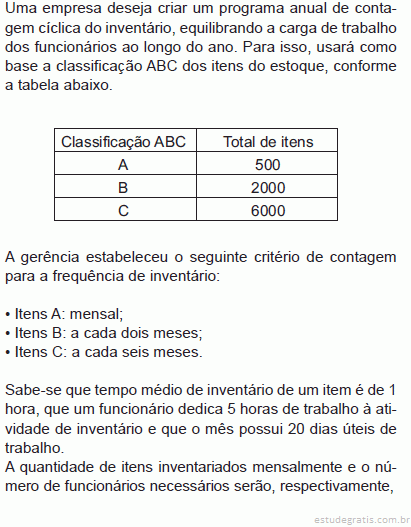 Uma empresa deseja criar um programa anual de contagem cíclica do inventário, equilibrando a carga de trabalho dos funcionários ao longo do ano. Para isso, usará como base a classificação ABC dos itens do estoque, conforme a tabela abaixo.

| Classificação ABC | Total de itens |
|---|---|
| A | 500 |
| B | 2000 |
| C | 6000 |

A gerência estabeleceu o seguinte critério de contagem para a frequência de inventário:

• Itens A: mensal;
• Itens B: a cada dois meses;
• Itens C: a cada seis meses.

Sabe-se que tempo médio de inventário de um item é de 1 hora, que um funcionário dedica 5 horas de trabalho à atividade de inventário e que o mês possui 20 dias úteis de trabalho.
A quantidade de itens inventariados mensalmente e o número de funcionários necessários serão, respectivamente,

estudegratis.com.br